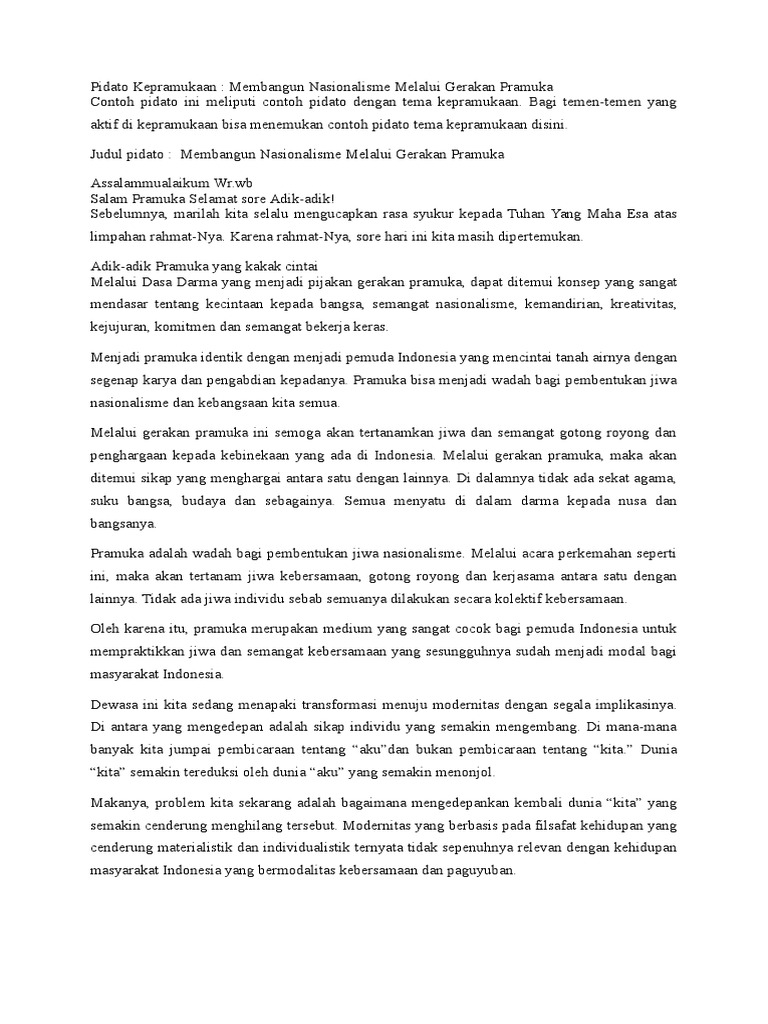 Pidato Kepramukaan : Membangun Nasionalisme Melalui Gerakan Pramuka
Contoh pidato ini meliputi contoh pidato dengan tema kepramukaan. Bagi temen-temen yang aktif di kepramukaan bisa menemukan contoh pidato tema kepramukaan disini.

Judul pidato : Membangun Nasionalisme Melalui Gerakan Pramuka

Assalammualaikum Wr.wb
Salam Pramuka Selamat sore Adik-adik!
Sebelumnya, marilah kita selalu mengucapkan rasa syukur kepada Tuhan Yang Maha Esa atas limpahan rahmat-Nya. Karena rahmat-Nya, sore hari ini kita masih dipertemukan.

Adik-adik Pramuka yang kakak cintai
Melalui Dasa Darma yang menjadi pijakan gerakan pramuka, dapat ditemui konsep yang sangat mendasar tentang kecintaan kepada bangsa, semangat nasionalisme, kemandirian, kreativitas, kejujuran, komitmen dan semangat bekerja keras.

Menjadi pramuka identik dengan menjadi pemuda Indonesia yang mencintai tanah airnya dengan segenap karya dan pengabdian kepadanya. Pramuka bisa menjadi wadah bagi pembentukan jiwa nasionalisme dan kebangsaan kita semua.

Melalui gerakan pramuka ini semoga akan tertanamkan jiwa dan semangat gotong royong dan penghargaan kepada kebinekaan yang ada di Indonesia. Melalui gerakan pramuka, maka akan ditemui sikap yang menghargai antara satu dengan lainnya. Di dalamnya tidak ada sekat agama, suku bangsa, budaya dan sebagainya. Semua menyatu di dalam darma kepada nusa dan bangsanya.

Pramuka adalah wadah bagi pembentukan jiwa nasionalisme. Melalui acara perkemahan seperti ini, maka akan tertanam jiwa kebersamaan, gotong royong dan kerjasama antara satu dengan lainnya. Tidak ada jiwa individu sebab semuanya dilakukan secara kolektif kebersamaan.

Oleh karena itu, pramuka merupakan medium yang sangat cocok bagi pemuda Indonesia untuk mempraktikkan jiwa dan semangat kebersamaan yang sesungguhnya sudah menjadi modal bagi masyarakat Indonesia.

Dewasa ini kita sedang menapaki transformasi menuju modernitas dengan segala implikasinya. Di antara yang mengedepan adalah sikap individu yang semakin mengembang. Di mana-mana banyak kita jumpai pembicaraan tentang “aku”dan bukan pembicaraan tentang “kita.” Dunia “kita” semakin tereduksi oleh dunia “aku” yang semakin menonjol.

Makanya, problem kita sekarang adalah bagaimana mengedepankan kembali dunia “kita” yang semakin cenderung menghilang tersebut. Modernitas yang berbasis pada filsafat kehidupan yang cenderung materialistik dan individualistik ternyata tidak sepenuhnya relevan dengan kehidupan masyarakat Indonesia yang bermodalitas kebersamaan dan paguyuban.